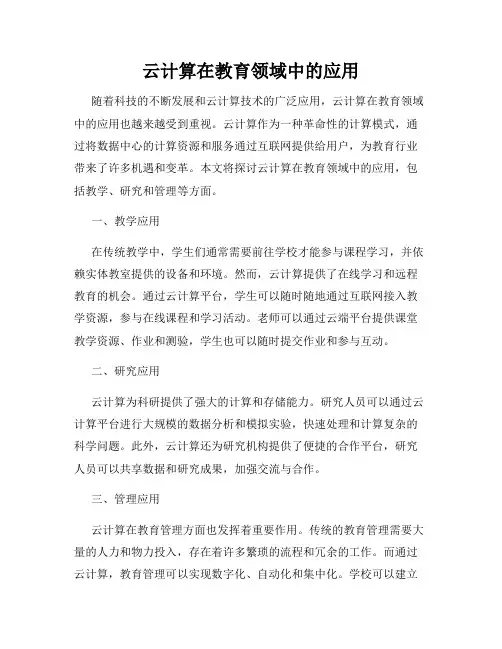 云计算在教育领域中的应用

随着科技的不断发展和云计算技术的广泛应用，云计算在教育领域中的应用也越来越受到重视。云计算作为一种革命性的计算模式，通过将数据中心的计算资源和服务通过互联网提供给用户，为教育行业带来了许多机遇和变革。本文将探讨云计算在教育领域中的应用，包括教学、研究和管理等方面。

一、教学应用

在传统教学中，学生们通常需要前往学校才能参与课程学习，并依赖实体教室提供的设备和环境。然而，云计算提供了在线学习和远程教育的机会。通过云计算平台，学生可以随时随地通过互联网接入教学资源，参与在线课程和学习活动。老师可以通过云端平台提供课堂教学资源、作业和测验，学生也可以随时提交作业和参与互动。

二、研究应用

云计算为科研提供了强大的计算和存储能力。研究人员可以通过云计算平台进行大规模的数据分析和模拟实验，快速处理和计算复杂的科学问题。此外，云计算还为研究机构提供了便捷的合作平台，研究人员可以共享数据和研究成果，加强交流与合作。

三、管理应用

云计算在教育管理方面也发挥着重要作用。传统的教育管理需要大量的人力和物力投入，存在着许多繁琐的流程和冗余的工作。而通过云计算，教育管理可以实现数字化、自动化和集中化。学校可以建立